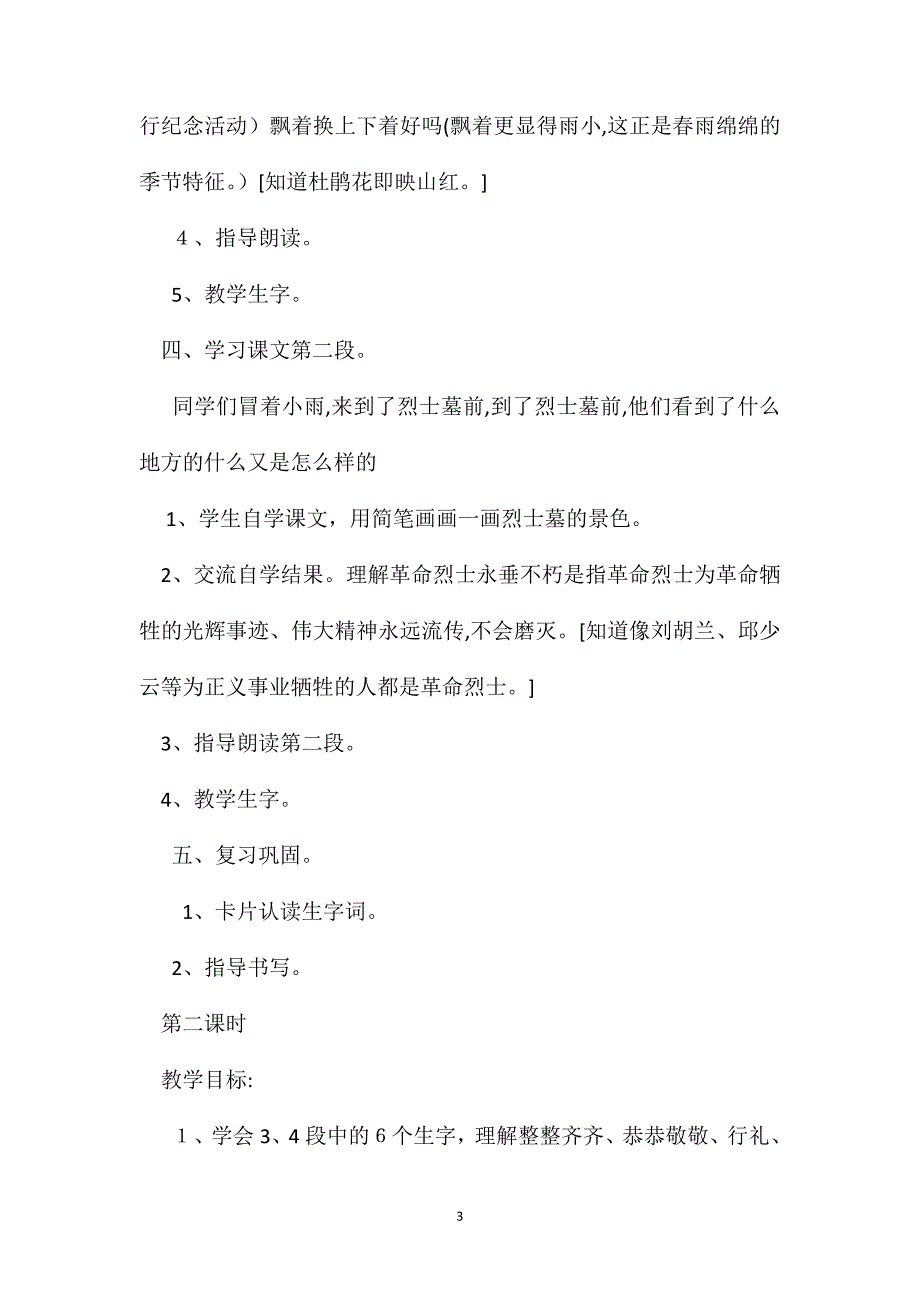 行纪念活动）飘着换上下着好吗(飘着更显得雨小,这正是春雨绵绵的季节特征。）[知道杜鹃花即映山红。]

４、指导朗读。

5、教学生字。

四、学习课文第二段。

同学们冒着小雨,来到了烈士墓前,到了烈士墓前,他们看到了什么地方的什么又是怎么样的

1、学生自学课文，用简笔画画一画烈士墓的景色。

2、交流自学结果。理解革命烈士永垂不朽是指革命烈士为革命牺牲的光辉事迹、伟大精神永远流传,不会磨灭。[知道像刘胡兰、邱少云等为正义事业牺牲的人都是革命烈士。]

3、指导朗读第二段。

4、教学生字。

五、复习巩固。

1、卡片认读生字词。

2、指导书写。

第二课时

教学目标:

１、学会 3、4 段中的 6 个生字，理解整整齐齐、恭恭敬敬、行礼、

3